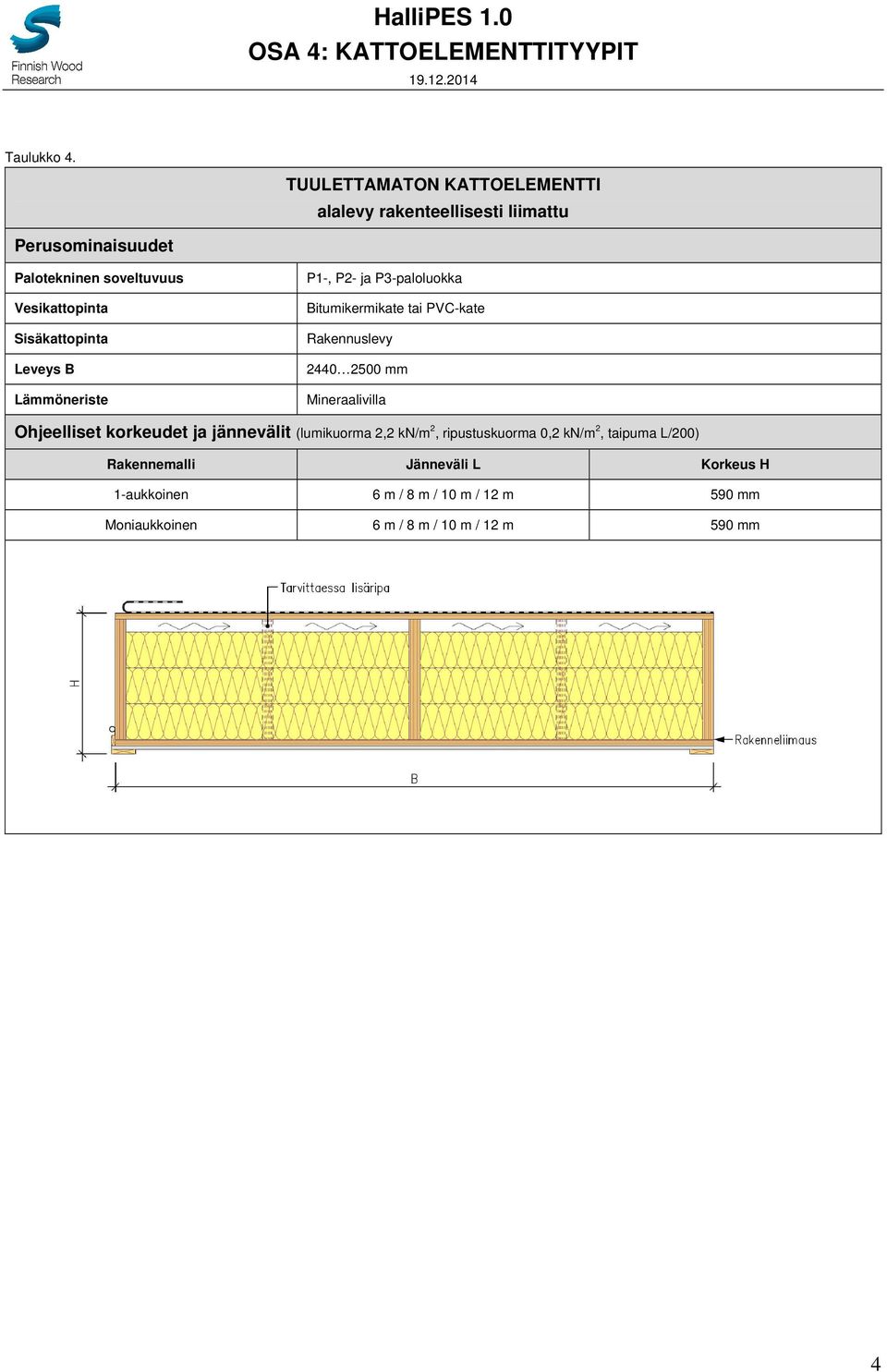 Finnish Wood Research

HalliPES 1.0
OSA 4: KATTOELEMENTTITYYPIT
19.12.2014

Taulukko 4.

TUULETTAMATON KATTOELEMENTTI
alalevy rakenteellisesti liimattu

Perusominaisuudet

| | |
|---|---|
| Palotekninen soveltuvuus | P1-, P2- ja P3-paloluokka |
| Vesikattopinta | Bitumikermikate tai PVC-kate |
| Sisäkattopinta | Rakennuslevy |
| Leveys B | 2440…2500 mm |
| Lämmöneriste | Mineraalivilla |

Ohjeelliset korkeudet ja jännevälit (lumikuorma 2,2 kN/m$^2$, ripustuskuorma 0,2 kN/m$^2$, taipuma L/200)

| Rakennemalli | Jänneväli L | Korkeus H |
|---|---|---|
| 1-aukkoinen | 6 m / 8 m / 10 m / 12 m | 590 mm |
| Moniaukkoinen | 6 m / 8 m / 10 m / 12 m | 590 mm |

Tarvittaessa lisäripa
H
Rakenneliimaus
B

4